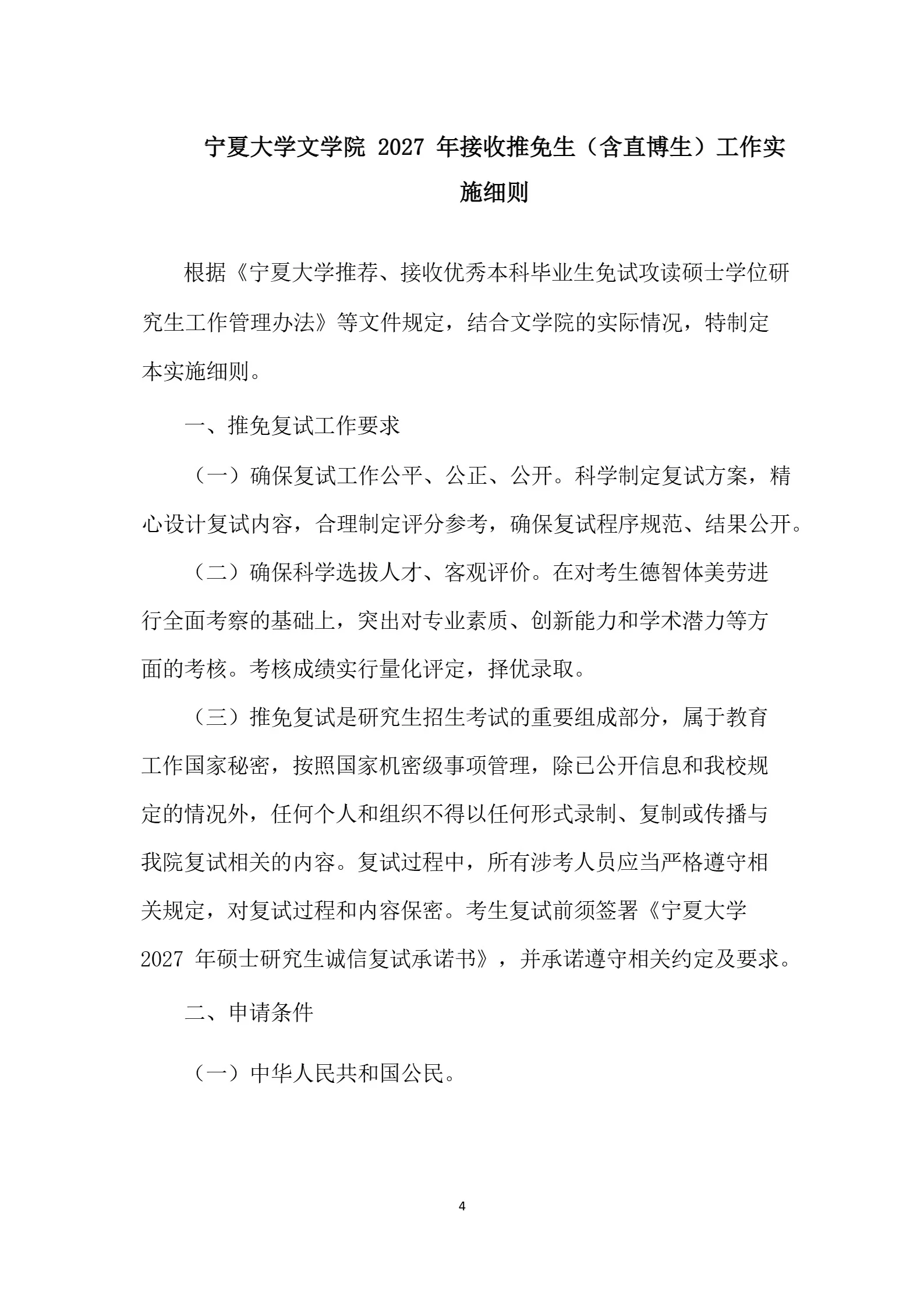 宁夏大学文学院 2027 年接收推免生（含直博生）工作实施细则

根据《宁夏大学推荐、接收优秀本科毕业生免试攻读硕士学位研究生工作管理办法》等文件规定，结合文学院的实际情况，特制定本实施细则。

一、推免复试工作要求

（一）确保复试工作公平、公正、公开。科学制定复试方案，精心设计复试内容，合理制定评分参考，确保复试程序规范、结果公开。

（二）确保科学选拔人才、客观评价。在对考生德智体美劳进行全面考察的基础上，突出对专业素质、创新能力和学术潜力等方面的考核。考核成绩实行量化评定，择优录取。

（三）推免复试是研究生招生考试的重要组成部分，属于教育工作国家秘密，按照国家机密级事项管理，除已公开信息和我校规定的情况外，任何个人和组织不得以任何形式录制、复制或传播与我院复试相关的内容。复试过程中，所有涉考人员应当严格遵守相关规定，对复试过程和内容保密。考生复试前须签署《宁夏大学 2027 年硕士研究生诚信复试承诺书》，并承诺遵守相关约定及要求。

二、申请条件

（一）中华人民共和国公民。

4